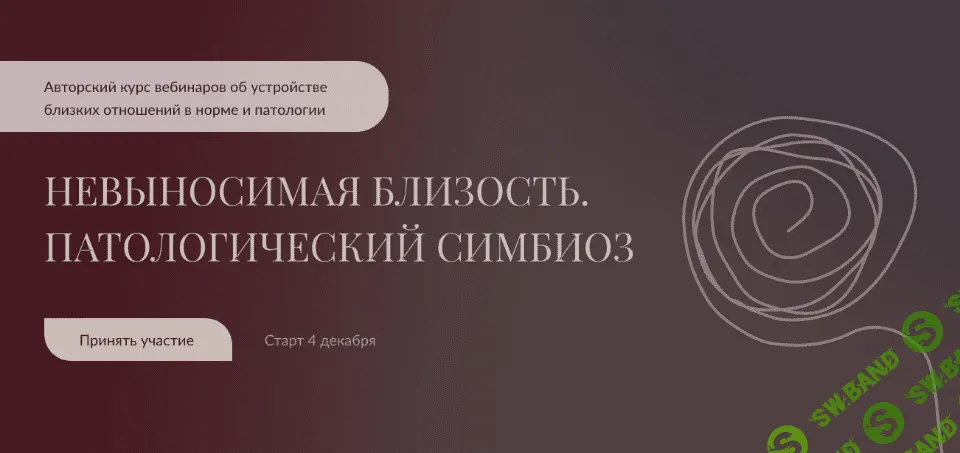 Авторский курс вебинаров об устройстве близких отношений в норме и патологии

НЕВЫНОСИМАЯ БЛИЗОСТЬ. ПАТОЛОГИЧЕСКИЙ СИМБИОЗ

Принять участие

Старт 4 декабря

SW.BAND

SW.BAND

SW.BAND